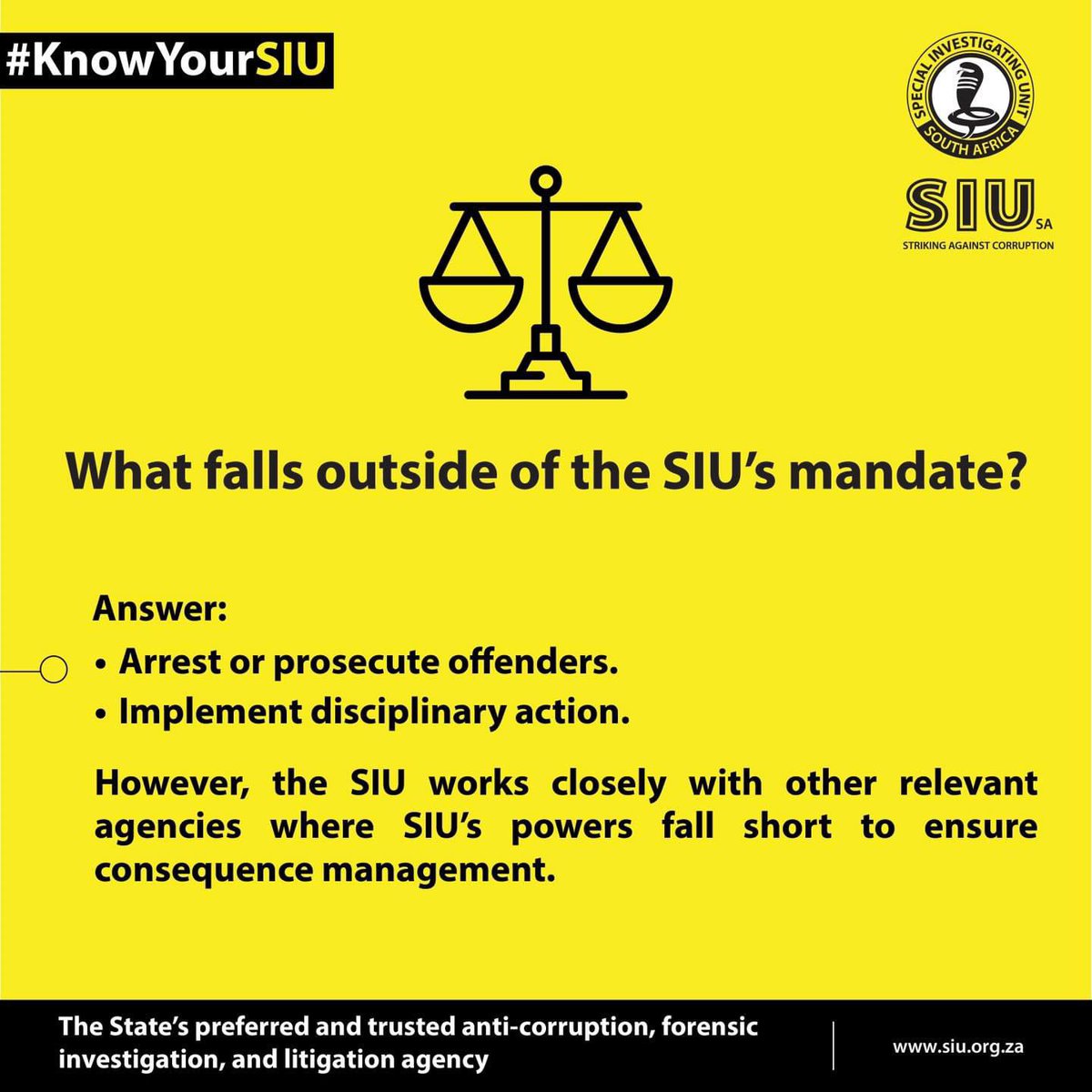 #KnowYourSIU

SPECIAL INVESTIGATING UNIT
SOUTH AFRICA

SIU SA
STRIKING AGAINST CORRUPTION

What falls outside of the SIU's mandate?

Answer:

• Arrest or prosecute offenders.
• Implement disciplinary action.

However, the SIU works closely with other relevant agencies where SIU's powers fall short to ensure consequence management.

The State's preferred and trusted anti-corruption, forensic investigation, and litigation agency

www.siu.org.za